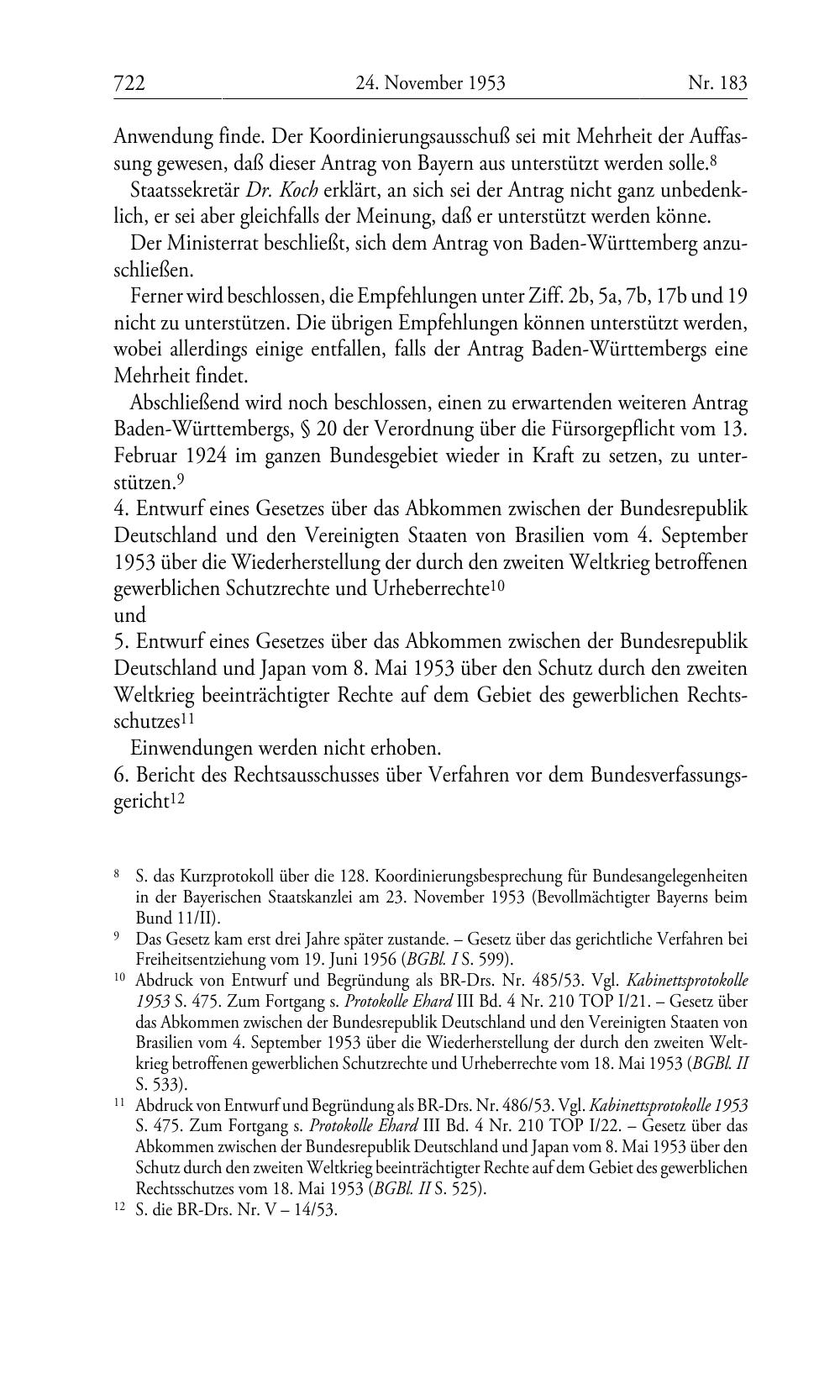 722 24. November 1953 Nr. 183

Anwendung finde. Der Koordinierungsausschuß sei mit Mehrheit der Auffassung gewesen, daß dieser Antrag von Bayern aus unterstützt werden solle.$^{8}$

Staatssekretär Dr. Koch erklärt, an sich sei der Antrag nicht ganz unbedenklich, er sei aber gleichfalls der Meinung, daß er unterstützt werden könne.

Der Ministerrat beschließt, sich dem Antrag von Baden-Württemberg anzuschließen.

Ferner wird beschlossen, die Empfehlungen unter Ziff. 2b, 5a, 7b, 17b und 19 nicht zu unterstützen. Die übrigen Empfehlungen können unterstützt werden, wobei allerdings einige entfallen, falls der Antrag Baden-Württembergs eine Mehrheit findet.

Abschließend wird noch beschlossen, einen zu erwartenden weiteren Antrag Baden-Württembergs, § 20 der Verordnung über die Fürsorgepflicht vom 13. Februar 1924 im ganzen Bundesgebiet wieder in Kraft zu setzen, zu unterstützen.$^{9}$

4. Entwurf eines Gesetzes über das Abkommen zwischen der Bundesrepublik Deutschland und den Vereinigten Staaten von Brasilien vom 4. September 1953 über die Wiederherstellung der durch den zweiten Weltkrieg betroffenen gewerblichen Schutzrechte und Urheberrechte$^{10}$

und

5. Entwurf eines Gesetzes über das Abkommen zwischen der Bundesrepublik Deutschland und Japan vom 8. Mai 1953 über den Schutz durch den zweiten Weltkrieg beeinträchtigter Rechte auf dem Gebiet des gewerblichen Rechtsschutzes$^{11}$

Einwendungen werden nicht erhoben.

6. Bericht des Rechtsausschusses über Verfahren vor dem Bundesverfassungsgericht$^{12}$

$^{8}$ S. das Kurzprotokoll über die 128. Koordinierungsbesprechung für Bundesangelegenheiten in der Bayerischen Staatskanzlei am 23. November 1953 (Bevollmächtigter Bayerns beim Bund 11/II).

$^{9}$ Das Gesetz kam erst drei Jahre später zustande. – Gesetz über das gerichtliche Verfahren bei Freiheitsentziehung vom 19. Juni 1956 (BGBl. I S. 599).

$^{10}$ Abdruck von Entwurf und Begründung als BR-Drs. Nr. 485/53. Vgl. Kabinettsprotokolle 1953 S. 475. Zum Fortgang s. Protokolle Ehard III Bd. 4 Nr. 210 TOP I/21. – Gesetz über das Abkommen zwischen der Bundesrepublik Deutschland und den Vereinigten Staaten von Brasilien vom 4. September 1953 über die Wiederherstellung der durch den zweiten Weltkrieg betroffenen gewerblichen Schutzrechte und Urheberrechte vom 18. Mai 1953 (BGBl. II S. 533).

$^{11}$ Abdruck von Entwurf und Begründung als BR-Drs. Nr. 486/53. Vgl. Kabinettsprotokolle 1953 S. 475. Zum Fortgang s. Protokolle Ehard III Bd. 4 Nr. 210 TOP I/22. – Gesetz über das Abkommen zwischen der Bundesrepublik Deutschland und Japan vom 8. Mai 1953 über den Schutz durch den zweiten Weltkrieg beeinträchtigter Rechte auf dem Gebiet des gewerblichen Rechtsschutzes vom 18. Mai 1953 (BGBl. II S. 525).

$^{12}$ S. die BR-Drs. Nr. V – 14/53.